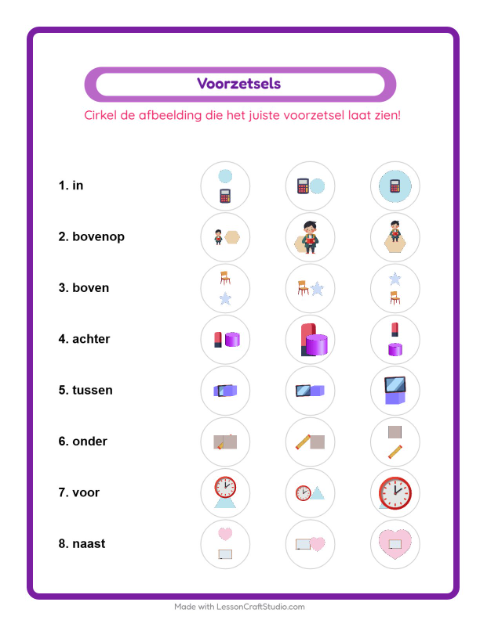 Voorzetsels

Cirkel de afbeelding die het juiste voorzetsel laat zien!

1. in

2. bovenop

3. boven

4. achter

5. tussen

6. onder

7. voor

8. naast

Made with LessonCraftStudio.com